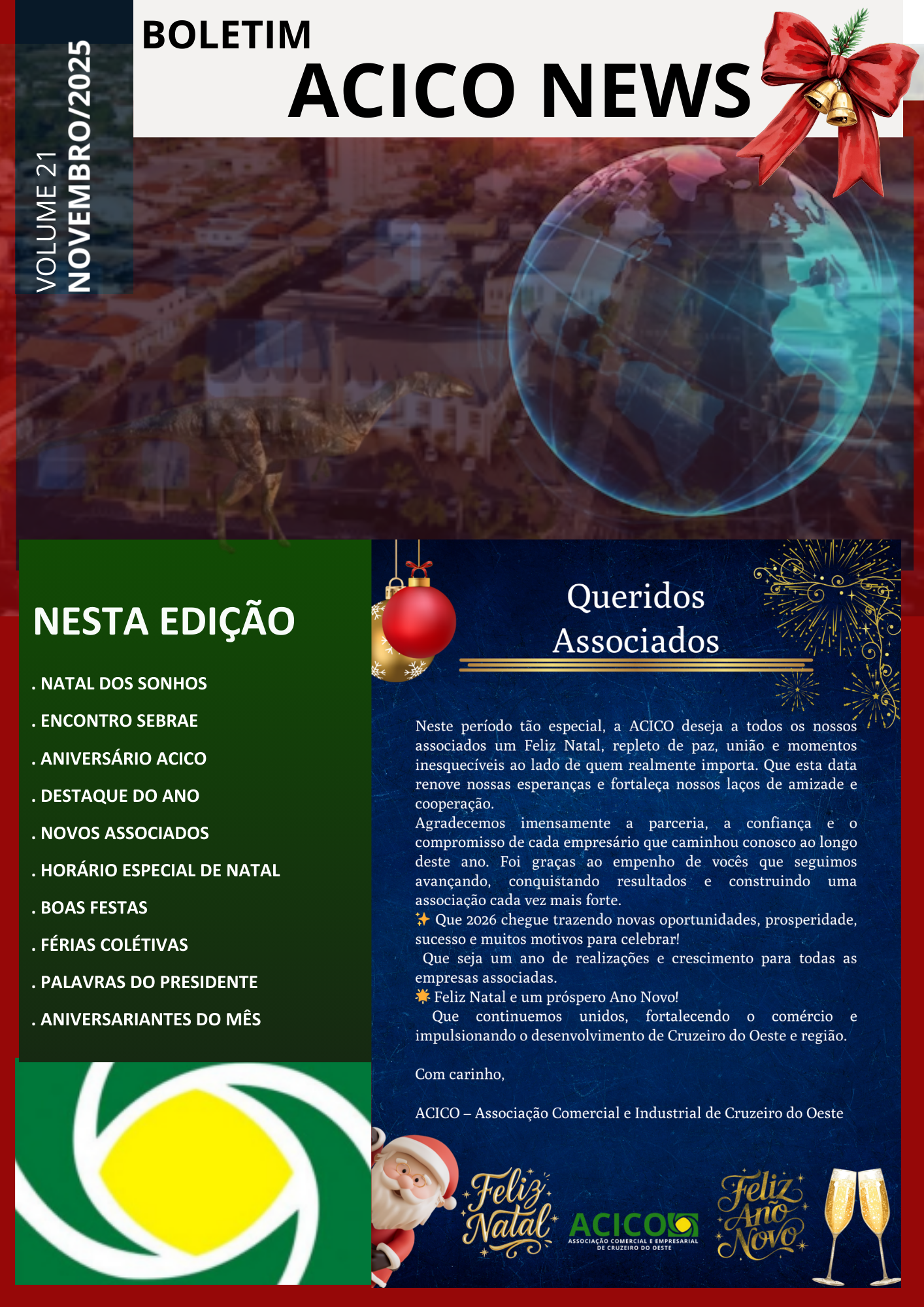 VOLUME 21
NOVEMBRO/2025

BOLETIM
ACICO NEWS

NESTA EDIÇÃO

. NATAL DOS SONHOS
. ENCONTRO SEBRAE
. ANIVERSÁRIO ACICO
. DESTAQUE DO ANO
. NOVOS ASSOCIADOS
. HORÁRIO ESPECIAL DE NATAL
. BOAS FESTAS
. FÉRIAS COLÉTIVAS
. PALAVRAS DO PRESIDENTE
. ANIVERSARIANTES DO MÊS

Queridos Associados

Neste período tão especial, a ACICO deseja a todos os nossos associados um Feliz Natal, repleto de paz, união e momentos inesquecíveis ao lado de quem realmente importa. Que esta data renove nossas esperanças e fortaleça nossos laços de amizade e cooperação.
Agradecemos imensamente a parceria, a confiança e o compromisso de cada empresário que caminhou conosco ao longo deste ano. Foi graças ao empenho de vocês que seguimos avançando, conquistando resultados e construindo uma associação cada vez mais forte.
✨ Que 2026 chegue trazendo novas oportunidades, prosperidade, sucesso e muitos motivos para celebrar!
Que seja um ano de realizações e crescimento para todas as empresas associadas.
🌟 Feliz Natal e um próspero Ano Novo!
Que continuemos unidos, fortalecendo o comércio e impulsionando o desenvolvimento de Cruzeiro do Oeste e região.

Com carinho,

ACICO – Associação Comercial e Industrial de Cruzeiro do Oeste

Feliz Natal
ACICO
ASSOCIAÇÃO COMERCIAL E EMPRESARIAL DE CRUZEIRO DO OESTE
Feliz Ano Novo